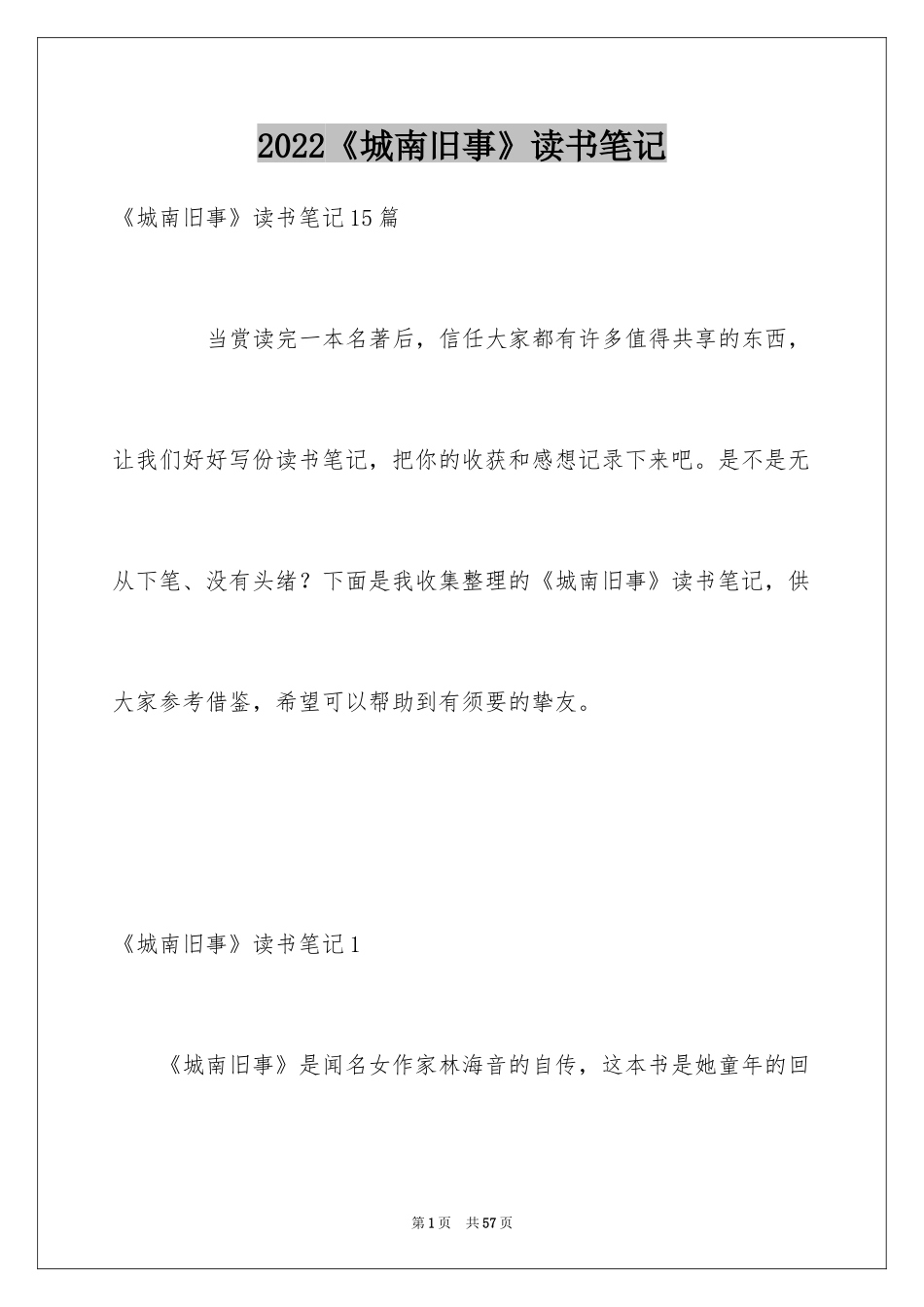 2022《城南旧事》读书笔记

《城南旧事》读书笔记15篇

当赏读完一本名著后，信任大家都有许多值得共享的东西，让我们好好写份读书笔记，把你的收获和感想记录下来吧。是不是无从下笔、没有头绪？下面是我收集整理的《城南旧事》读书笔记，供大家参考借鉴，希望可以帮助到有须要的挚友。

《城南旧事》读书笔记1

《城南旧事》是闻名女作家林海音的自传，这本书是她童年的回

第1页 共57页